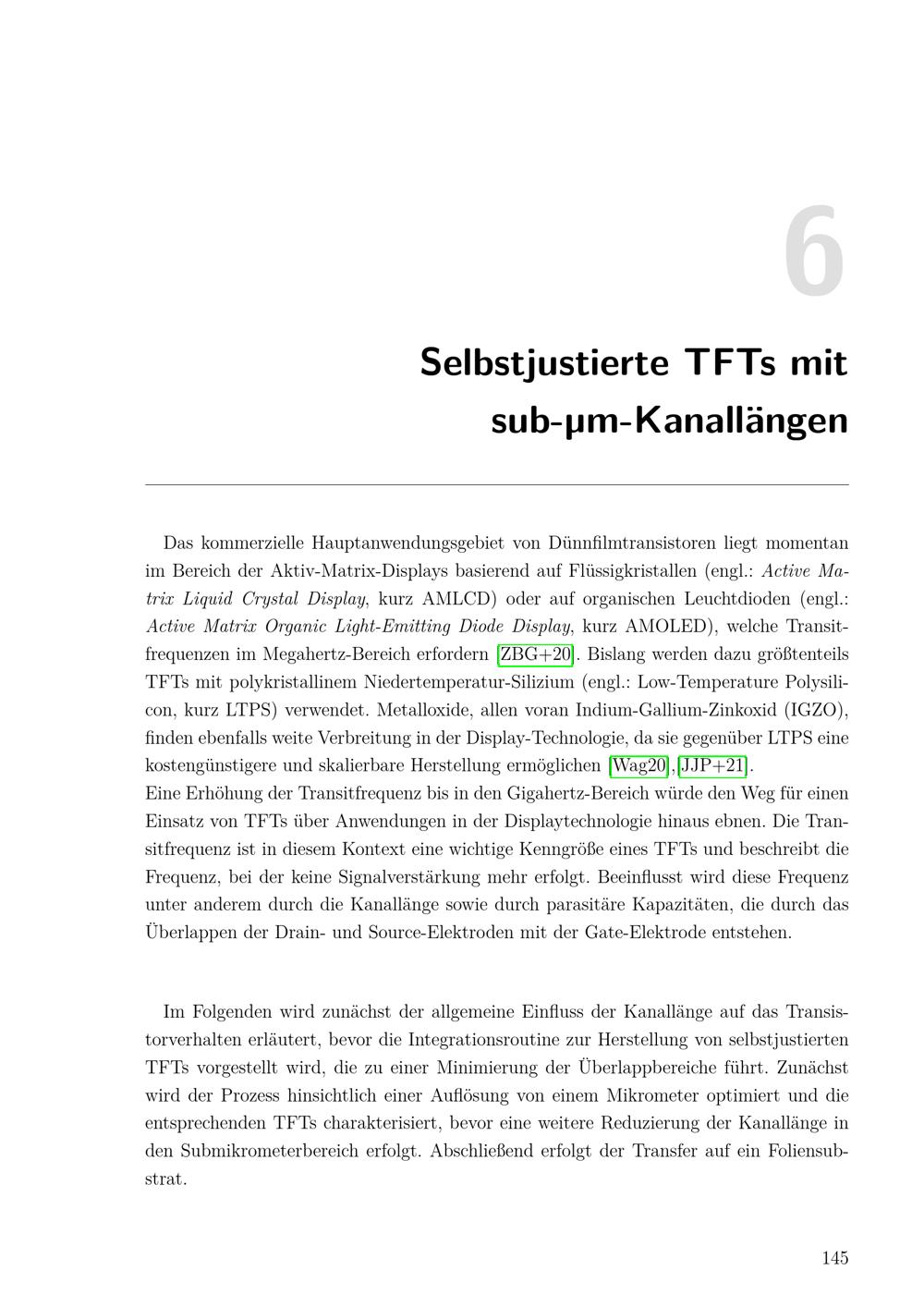 6

Selbstjustierte TFTs mit sub-µm-Kanallängen

Das kommerzielle Hauptanwendungsgebiet von Dünnfilmtransistoren liegt momentan im Bereich der Aktiv-Matrix-Displays basierend auf Flüssigkristallen (engl.: Active Matrix Liquid Crystal Display, kurz AMLCD) oder auf organischen Leuchtdioden (engl.: Active Matrix Organic Light-Emitting Diode Display, kurz AMOLED), welche Transitfrequenzen im Megahertz-Bereich erfordern [ZBG+20]. Bislang werden dazu größtenteils TFTs mit polykristallinem Niedertemperatur-Silizium (engl.: Low-Temperature Polysilicon, kurz LTPS) verwendet. Metalloxide, allen voran Indium-Gallium-Zinkoxid (IGZO), finden ebenfalls weite Verbreitung in der Display-Technologie, da sie gegenüber LTPS eine kostengünstigere und skalierbare Herstellung ermöglichen [Wag20],[JJP+21].
Eine Erhöhung der Transitfrequenz bis in den Gigahertz-Bereich würde den Weg für einen Einsatz von TFTs über Anwendungen in der Displaytechnologie hinaus ebnen. Die Transitfrequenz ist in diesem Kontext eine wichtige Kenngröße eines TFTs und beschreibt die Frequenz, bei der keine Signalverstärkung mehr erfolgt. Beeinflusst wird diese Frequenz unter anderem durch die Kanallänge sowie durch parasitäre Kapazitäten, die durch das Überlappen der Drain- und Source-Elektroden mit der Gate-Elektrode entstehen.

Im Folgenden wird zunächst der allgemeine Einfluss der Kanallänge auf das Transistorverhalten erläutert, bevor die Integrationsroutine zur Herstellung von selbstjustierten TFTs vorgestellt wird, die zu einer Minimierung der Überlappbereiche führt. Zunächst wird der Prozess hinsichtlich einer Auflösung von einem Mikrometer optimiert und die entsprechenden TFTs charakterisiert, bevor eine weitere Reduzierung der Kanallänge in den Submikrometerbereich erfolgt. Abschließend erfolgt der Transfer auf ein Foliensubstrat.

145